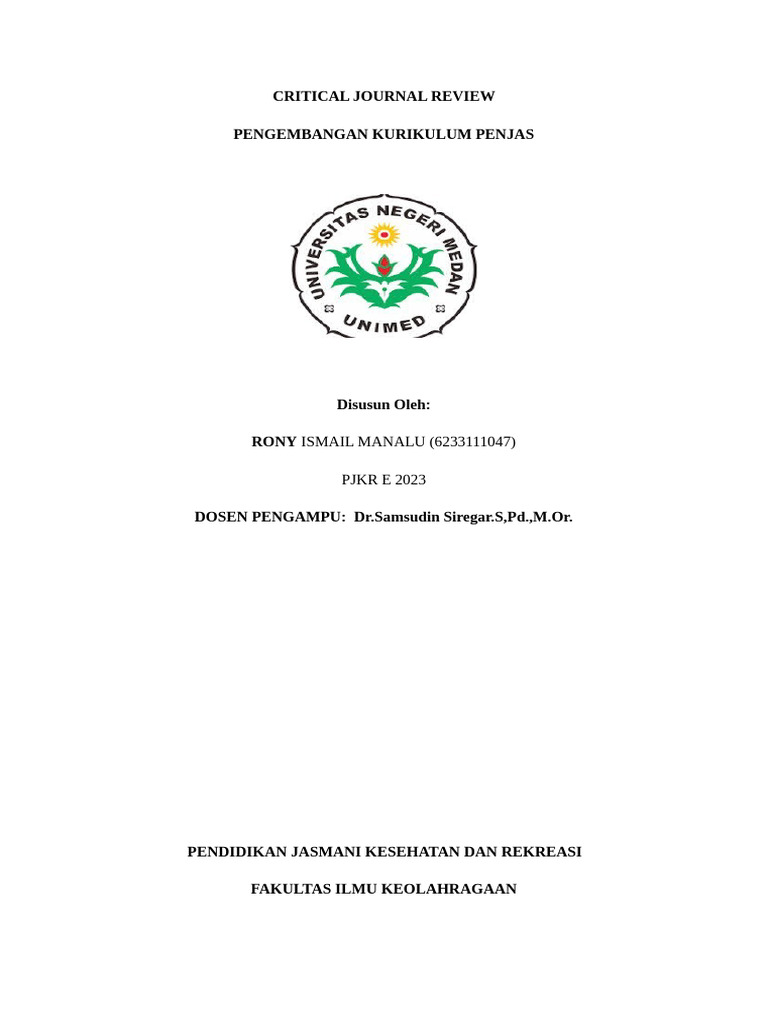 CRITICAL JOURNAL REVIEW

PENGEMBANGAN KURIKULUM PENJAS

UNIVERSITAS NEGERI MEDAN

UNIMED

Disusun Oleh:

RONY ISMAIL MANALU (6233111047)

PJKR E 2023

DOSEN PENGAMPU: Dr.Samsudin Siregar.S,Pd.,M.Or.

PENDIDIKAN JASMANI KESEHATAN DAN REKREASI

FAKULTAS ILMU KEOLAHRAGAAN